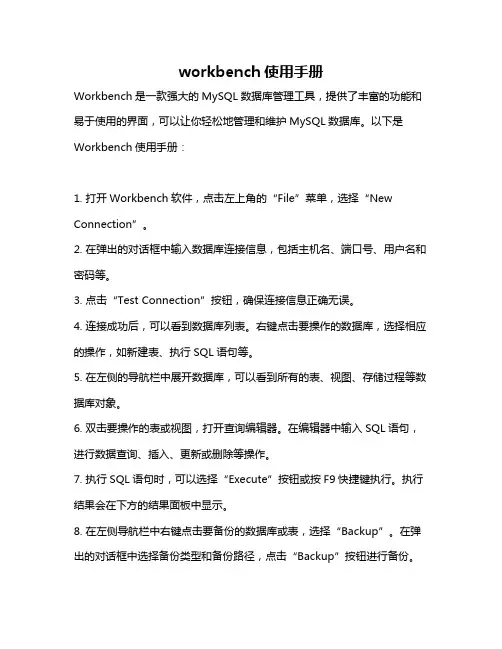 workbench 使用手册

Workbench 是一款强大的 MySQL 数据库管理工具，提供了丰富的功能和易于使用的界面，可以让你轻松地管理和维护 MySQL 数据库。以下是 Workbench 使用手册：

1. 打开 Workbench 软件，点击左上角的“File”菜单，选择“New Connection”。

2. 在弹出的对话框中输入数据库连接信息，包括主机名、端口号、用户名和密码等。

3. 点击“Test Connection”按钮，确保连接信息正确无误。

4. 连接成功后，可以看到数据库列表。右键点击要操作的数据库，选择相应的操作，如新建表、执行 SQL 语句等。

5. 在左侧的导航栏中展开数据库，可以看到所有的表、视图、存储过程等数据库对象。

6. 双击要操作的表或视图，打开查询编辑器。在编辑器中输入 SQL 语句，进行数据查询、插入、更新或删除等操作。

7. 执行 SQL 语句时，可以选择“Execute”按钮或按 F9 快捷键执行。执行结果会在下方的结果面板中显示。

8. 在左侧导航栏中右键点击要备份的数据库或表，选择“Backup”。在弹出的对话框中选择备份类型和备份路径，点击“Backup”按钮进行备份。